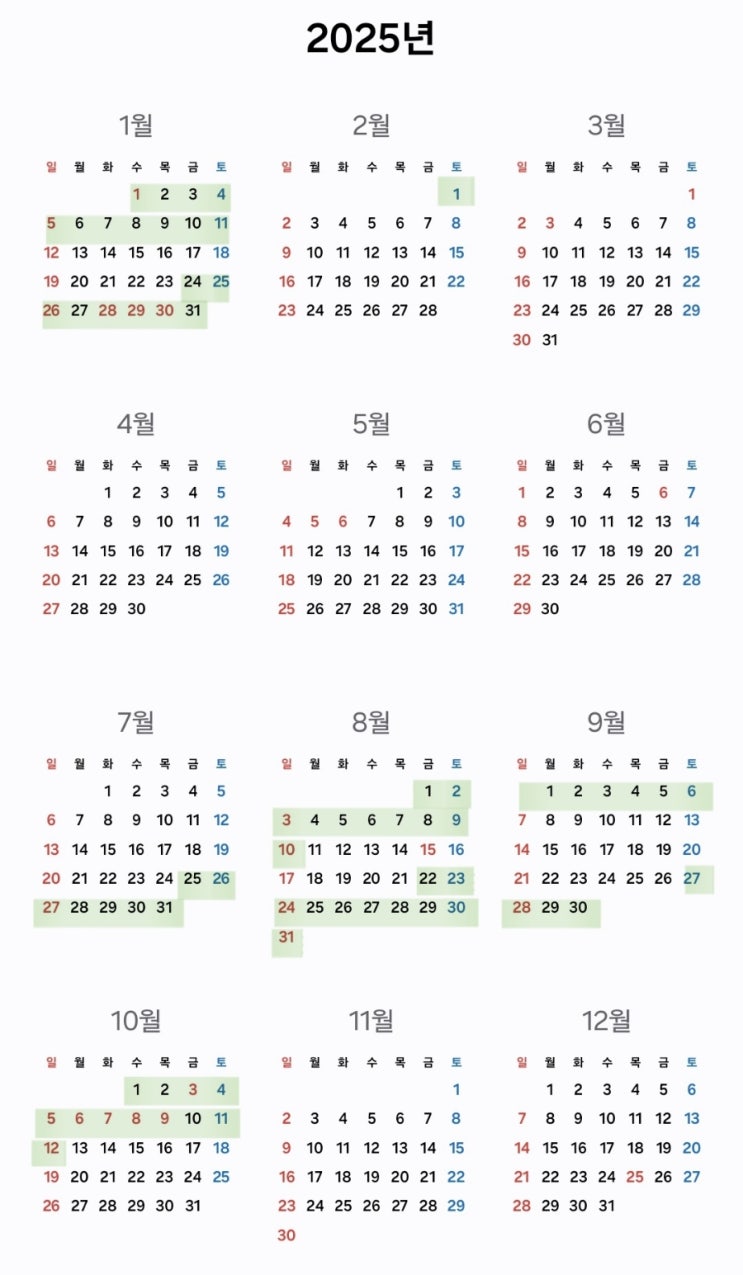 2025년

1월

| 일 | 월 | 화 | 수 | 목 | 금 | 토 |
|---|---|---|---|---|---|---|
| | | | 1 | 2 | 3 | 4 |
| 5 | 6 | 7 | 8 | 9 | 10 | 11 |
| 12 | 13 | 14 | 15 | 16 | 17 | 18 |
| 19 | 20 | 21 | 22 | 23 | 24 | 25 |
| 26 | 27 | 28 | 29 | 30 | 31 | |

2월

| 일 | 월 | 화 | 수 | 목 | 금 | 토 |
|---|---|---|---|---|---|---|
| | | | | | | 1 |
| 2 | 3 | 4 | 5 | 6 | 7 | 8 |
| 9 | 10 | 11 | 12 | 13 | 14 | 15 |
| 16 | 17 | 18 | 19 | 20 | 21 | 22 |
| 23 | 24 | 25 | 26 | 27 | 28 | |

3월

| 일 | 월 | 화 | 수 | 목 | 금 | 토 |
|---|---|---|---|---|---|---|
| | | | | | | 1 |
| 2 | 3 | 4 | 5 | 6 | 7 | 8 |
| 9 | 10 | 11 | 12 | 13 | 14 | 15 |
| 16 | 17 | 18 | 19 | 20 | 21 | 22 |
| 23 | 24 | 25 | 26 | 27 | 28 | 29 |
| 30 | 31 | | | | | |

4월

| 일 | 월 | 화 | 수 | 목 | 금 | 토 |
|---|---|---|---|---|---|---|
| | | 1 | 2 | 3 | 4 | 5 |
| 6 | 7 | 8 | 9 | 10 | 11 | 12 |
| 13 | 14 | 15 | 16 | 17 | 18 | 19 |
| 20 | 21 | 22 | 23 | 24 | 25 | 26 |
| 27 | 28 | 29 | 30 | | | |

5월

| 일 | 월 | 화 | 수 | 목 | 금 | 토 |
|---|---|---|---|---|---|---|
| | | | | 1 | 2 | 3 |
| 4 | 5 | 6 | 7 | 8 | 9 | 10 |
| 11 | 12 | 13 | 14 | 15 | 16 | 17 |
| 18 | 19 | 20 | 21 | 22 | 23 | 24 |
| 25 | 26 | 27 | 28 | 29 | 30 | 31 |

6월

| 일 | 월 | 화 | 수 | 목 | 금 | 토 |
|---|---|---|---|---|---|---|
| 1 | 2 | 3 | 4 | 5 | 6 | 7 |
| 8 | 9 | 10 | 11 | 12 | 13 | 14 |
| 15 | 16 | 17 | 18 | 19 | 20 | 21 |
| 22 | 23 | 24 | 25 | 26 | 27 | 28 |
| 29 | 30 | | | | | |

7월

| 일 | 월 | 화 | 수 | 목 | 금 | 토 |
|---|---|---|---|---|---|---|
| | | 1 | 2 | 3 | 4 | 5 |
| 6 | 7 | 8 | 9 | 10 | 11 | 12 |
| 13 | 14 | 15 | 16 | 17 | 18 | 19 |
| 20 | 21 | 22 | 23 | 24 | 25 | 26 |
| 27 | 28 | 29 | 30 | 31 | | |

8월

| 일 | 월 | 화 | 수 | 목 | 금 | 토 |
|---|---|---|---|---|---|---|
| | | | | | 1 | 2 |
| 3 | 4 | 5 | 6 | 7 | 8 | 9 |
| 10 | 11 | 12 | 13 | 14 | 15 | 16 |
| 17 | 18 | 19 | 20 | 21 | 22 | 23 |
| 24 | 25 | 26 | 27 | 28 | 29 | 30 |
| 31 | | | | | | |

9월

| 일 | 월 | 화 | 수 | 목 | 금 | 토 |
|---|---|---|---|---|---|---|
| | 1 | 2 | 3 | 4 | 5 | 6 |
| 7 | 8 | 9 | 10 | 11 | 12 | 13 |
| 14 | 15 | 16 | 17 | 18 | 19 | 20 |
| 21 | 22 | 23 | 24 | 25 | 26 | 27 |
| 28 | 29 | 30 | | | | |

10월

| 일 | 월 | 화 | 수 | 목 | 금 | 토 |
|---|---|---|---|---|---|---|
| | | | 1 | 2 | 3 | 4 |
| 5 | 6 | 7 | 8 | 9 | 10 | 11 |
| 12 | 13 | 14 | 15 | 16 | 17 | 18 |
| 19 | 20 | 21 | 22 | 23 | 24 | 25 |
| 26 | 27 | 28 | 29 | 30 | 31 | |

11월

| 일 | 월 | 화 | 수 | 목 | 금 | 토 |
|---|---|---|---|---|---|---|
| | | | | | | 1 |
| 2 | 3 | 4 | 5 | 6 | 7 | 8 |
| 9 | 10 | 11 | 12 | 13 | 14 | 15 |
| 16 | 17 | 18 | 19 | 20 | 21 | 22 |
| 23 | 24 | 25 | 26 | 27 | 28 | 29 |
| 30 | | | | | | |

12월

| 일 | 월 | 화 | 수 | 목 | 금 | 토 |
|---|---|---|---|---|---|---|
| | 1 | 2 | 3 | 4 | 5 | 6 |
| 7 | 8 | 9 | 10 | 11 | 12 | 13 |
| 14 | 15 | 16 | 17 | 18 | 19 | 20 |
| 21 | 22 | 23 | 24 | 25 | 26 | 27 |
| 28 | 29 | 30 | 31 | | | |